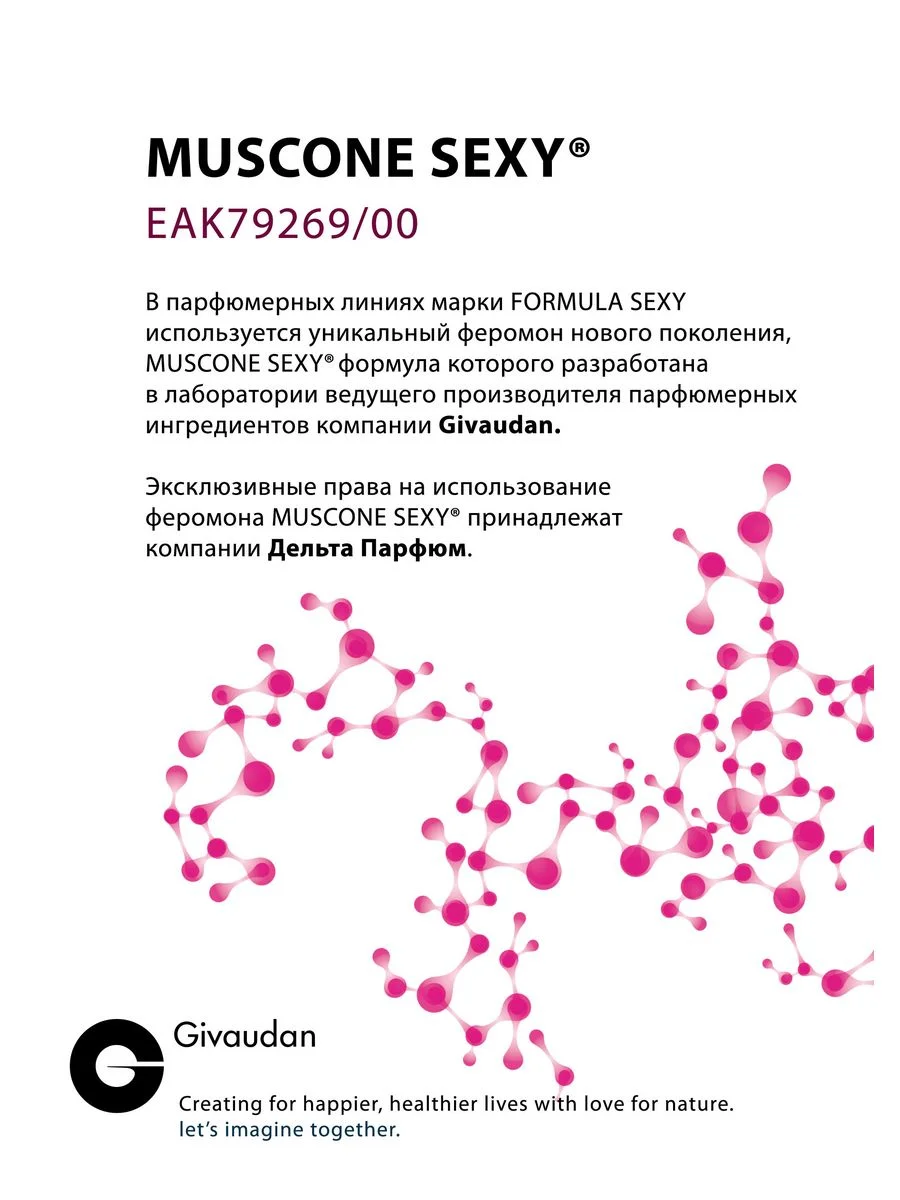 MUSCONE SEXY®

EAK79269/00

В парфюмерных линиях марки FORMULA SEXY используется уникальный феромон нового поколения, MUSCONE SEXY® формула которого разработана в лаборатории ведущего производителя парфюмерных ингредиентов компании Givaudan.

Эксклюзивные права на использование феромона MUSCONE SEXY® принадлежат компании Дельта Парфюм.

Givaudan

Creating for happier, healthier lives with love for nature.
let's imagine together.